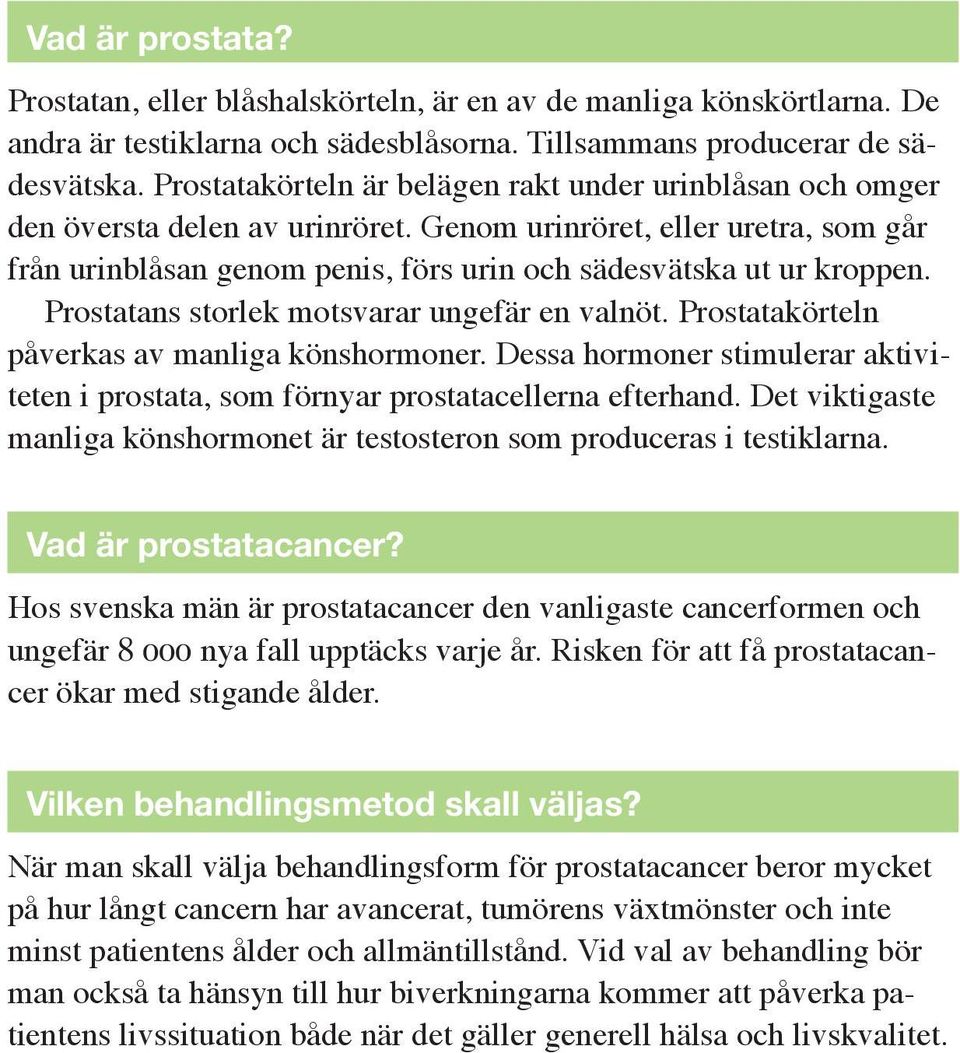 Vad är prostata?

Prostatan, eller blåshalskörteln, är en av de manliga könskörtlarna. De andra är testiklarna och sädesblåsorna. Tillsammans producerar de sädesvätska. Prostatakörteln är belägen rakt under urinblåsan och omger den översta delen av urinröret. Genom urinröret, eller uretra, som går från urinblåsan genom penis, förs urin och sädesvätska ut ur kroppen.

Prostatans storlek motsvarar ungefär en valnöt. Prostatakörteln påverkas av manliga könshormoner. Dessa hormoner stimulerar aktiviteten i prostata, som förnyar prostatacellerna efterhand. Det viktigaste manliga könshormonet är testosteron som produceras i testiklarna.

Vad är prostatacancer?

Hos svenska män är prostatacancer den vanligaste cancerformen och ungefär 8 000 nya fall upptäcks varje år. Risken för att få prostatacancer ökar med stigande ålder.

Vilken behandlingsmetod skall väljas?

När man skall välja behandlingsform för prostatacancer beror mycket på hur långt cancern har avancerat, tumörens växtmönster och inte minst patientens ålder och allmäntillstånd. Vid val av behandling bör man också ta hänsyn till hur biverkningarna kommer att påverka patientens livssituation både när det gäller generell hälsa och livskvalitet.